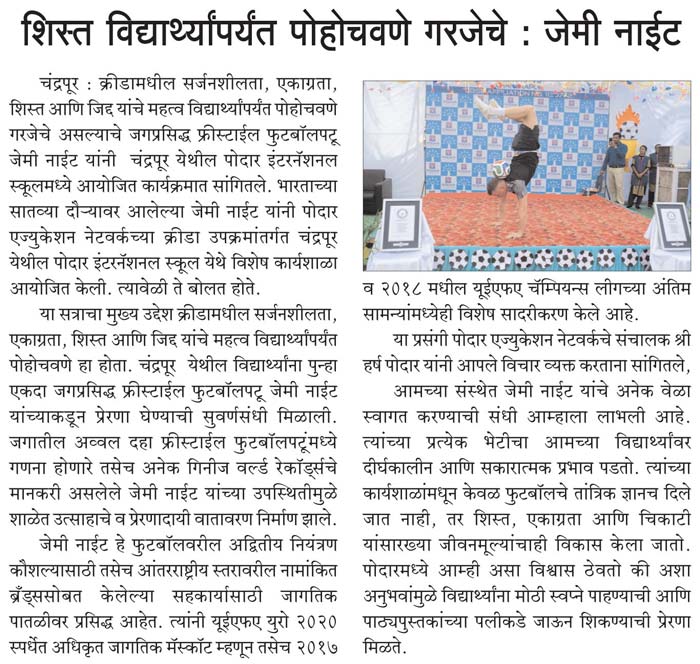 शिस्त विद्यार्थ्यांपर्यंत पोहोचवणे गरजेचे : जेमी नाईट

चंद्रपूर : क्रीडामधील सर्जनशीलता, एकाग्रता, शिस्त आणि जिद्द यांचे महत्व विद्यार्थ्यांपर्यंत पोहोचवणे गरजेचे असल्याचे जगप्रसिद्ध फ्रीस्टाईल फुटबॉलपटू जेमी नाईट यांनी चंद्रपूर येथील पोदार इंटरनॅशनल स्कूलमध्ये आयोजित कार्यक्रमात सांगितले. भारताच्या सातव्या दौऱ्यावर आलेल्या जेमी नाईट यांनी पोदार एज्युकेशन नेटवर्कच्या क्रीडा उपक्रमांतर्गत चंद्रपूर येथील पोदार इंटरनॅशनल स्कूल येथे विशेष कार्यशाळा आयोजित केली. त्यावेळी ते बोलत होते.

या सत्राचा मुख्य उद्देश क्रीडामधील सर्जनशीलता, एकाग्रता, शिस्त आणि जिद्द यांचे महत्व विद्यार्थ्यांपर्यंत पोहोचवणे हा होता. चंद्रपूर येथील विद्यार्थ्यांना पुन्हा एकदा जगप्रसिद्ध फ्रीस्टाईल फुटबॉलपटू जेमी नाईट यांच्याकडून प्रेरणा घेण्याची सुवर्णसंधी मिळाली. जगातील अव्वल दहा फ्रीस्टाईल फुटबॉलपटूंमध्ये गणना होणारे तसेच अनेक गिनीज वर्ल्ड रेकॉर्ड्सचे मानकरी असलेले जेमी नाईट यांच्या उपस्थितीमुळे शाळेत उत्साहाचे व प्रेरणादायी वातावरण निर्माण झाले.

जेमी नाईट हे फुटबॉलवरील अद्वितीय नियंत्रण कौशल्यासाठी तसेच आंतरराष्ट्रीय स्तरावरील नामांकित ब्रँड्ससोबत केलेल्या सहकार्यासाठी जागतिक पातळीवर प्रसिद्ध आहेत. त्यांनी यूईएफए युरो २०२० स्पर्धेत अधिकृत जागतिक मॅस्कॉट म्हणून तसेच २०१७ व २०१८ मधील यूईएफए चॅम्पियन्स लीगच्या अंतिम सामन्यांमध्येही विशेष सादरीकरण केले आहे.

या प्रसंगी पोदार एज्युकेशन नेटवर्कचे संचालक श्री हर्ष पोदार यांनी आपले विचार व्यक्त करताना सांगितले, आमच्या संस्थेत जेमी नाईट यांचे अनेक वेळा स्वागत करण्याची संधी आम्हाला लाभली आहे. त्यांच्या प्रत्येक भेटीचा आमच्या विद्यार्थ्यांवर दीर्घकालीन आणि सकारात्मक प्रभाव पडतो. त्यांच्या कार्यशाळांमधून केवळ फुटबॉलचे तांत्रिक ज्ञानच दिले जात नाही, तर शिस्त, एकाग्रता आणि चिकाटी यांसारख्या जीवनमूल्यांचाही विकास केला जातो. पोदारमध्ये आम्ही असा विश्वास ठेवतो की अशा अनुभवांमुळे विद्यार्थ्यांना मोठी स्वप्ने पाहण्याची आणि पाठ्यपुस्तकांच्या पलीकडे जाऊन शिकण्याची प्रेरणा मिळते.